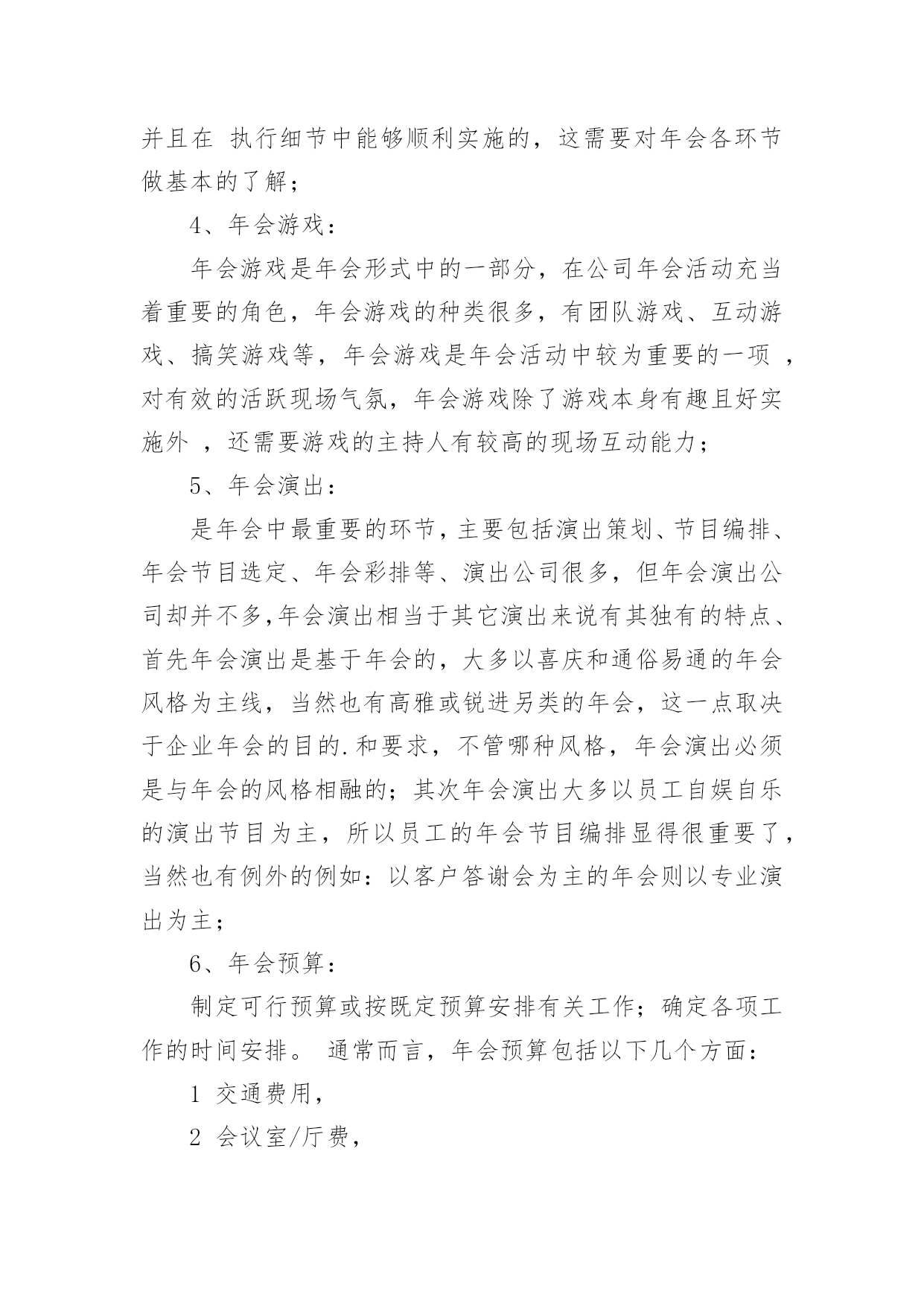 并且在 执行细节中能够顺利实施的，这需要对年会各环节做基本的了解；

4、年会游戏：

年会游戏是年会形式中的一部分，在公司年会活动充当着重要的角色，年会游戏的种类很多，有团队游戏、互动游戏、搞笑游戏等，年会游戏是年会活动中较为重要的一项 ，对有效的活跃现场气氛，年会游戏除了游戏本身有趣且好实施外 ，还需要游戏的主持人有较高的现场互动能力；

5、年会演出：

是年会中最重要的环节，主要包括演出策划、节目编排、年会节目选定、年会彩排等、演出公司很多，但年会演出公司却并不多,年会演出相当于其它演出来说有其独有的特点、首先年会演出是基于年会的，大多以喜庆和通俗易通的年会风格为主线，当然也有高雅或锐进另类的年会，这一点取决于企业年会的目的.和要求，不管哪种风格，年会演出必须是与年会的风格相融的；其次年会演出大多以员工自娱自乐的演出节目为主，所以员工的年会节目编排显得很重要了，当然也有例外的例如：以客户答谢会为主的年会则以专业演出为主；

6、年会预算：

制定可行预算或按既定预算安排有关工作；确定各项工作的时间安排。 通常而言，年会预算包括以下几个方面：

1 交通费用，

2 会议室/厅费，